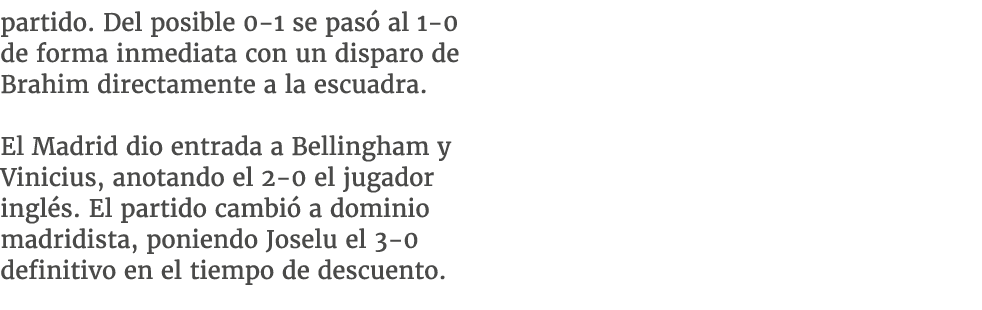 partido. Del posible 0-1 se pasó al 1-0 de forma inmediata con un disparo de Brahim directamente a la escuadra.

El Madrid dio entrada a Bellingham y Vinicius, anotando el 2-0 el jugador inglés. El partido cambió a dominio madridista, poniendo Joselu el 3-0 definitivo en el tiempo de descuento.